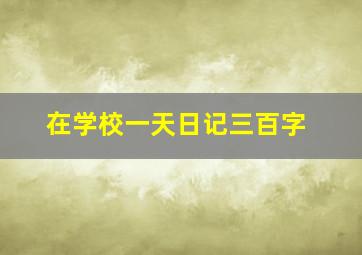 在学校一天日记三百字